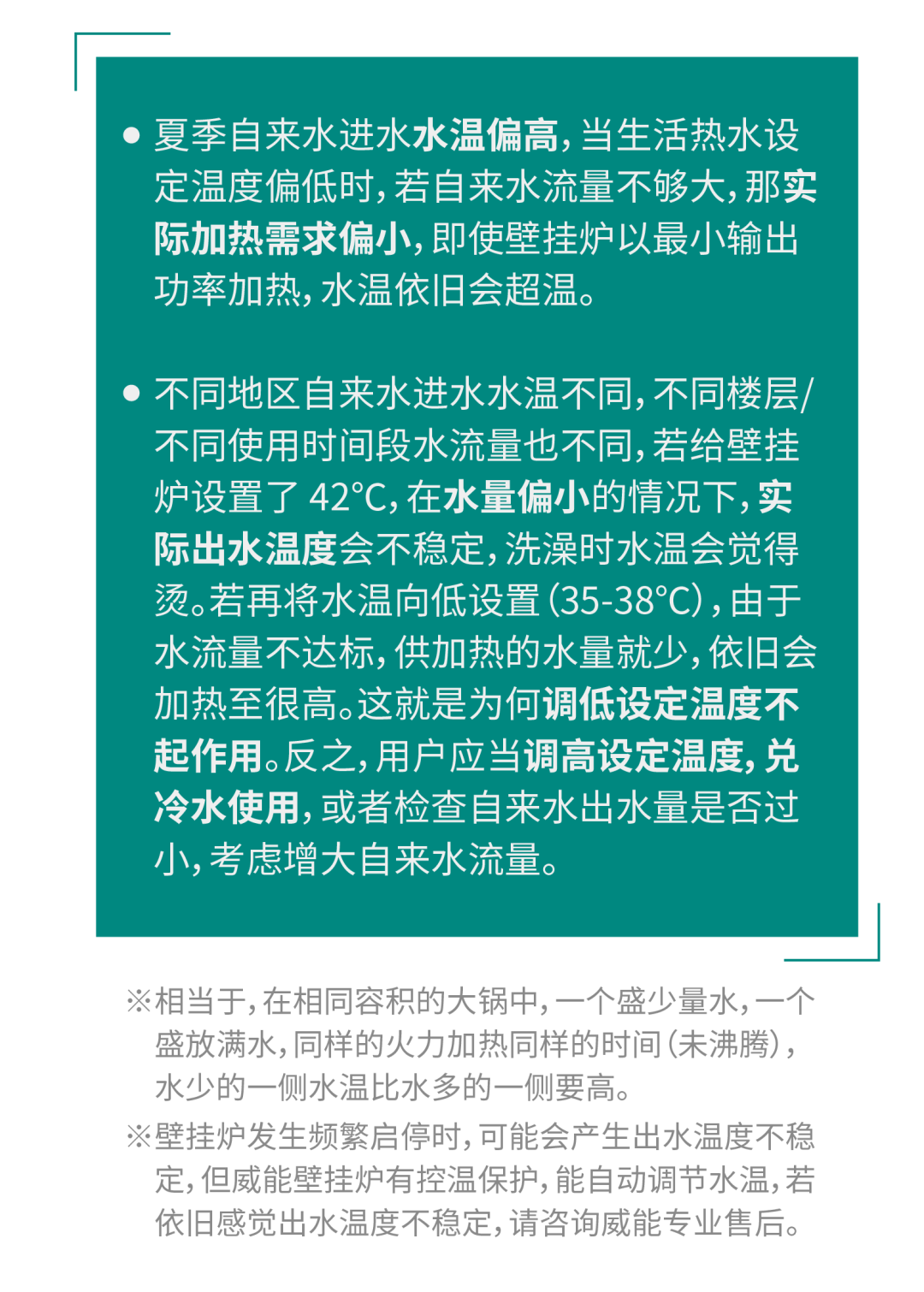 ● 夏季自来水进水水温偏高，当生活热水设定温度偏低时，若自来水流量不够大，那实际加热需求偏小，即使壁挂炉以最小输出功率加热，水温依旧会超温。

● 不同地区自来水进水水温不同，不同楼层/不同使用时间段水流量也不同，若给壁挂炉设置了 42°C，在水量偏小的情况下，实际出水温度会不稳定，洗澡时水温会觉得烫。若再将水温向低设置（35-38°C），由于水流量不达标，供加热的水量就少，依旧会加热至很高。这就是为何调低设定温度不起作用。反之，用户应当调高设定温度，兑冷水使用，或者检查自来水出水量是否过小，考虑增大自来水流量。

※相当于，在相同容积的大锅中，一个盛少量水，一个盛放满水，同样的火力加热同样的时间（未沸腾），水少的一侧水温比水多的一侧要高。

※壁挂炉发生频繁启停时，可能会产生出水温度不稳定，但威能壁挂炉有控温保护，能自动调节水温，若依旧感觉出水温度不稳定，请咨询威能专业售后。